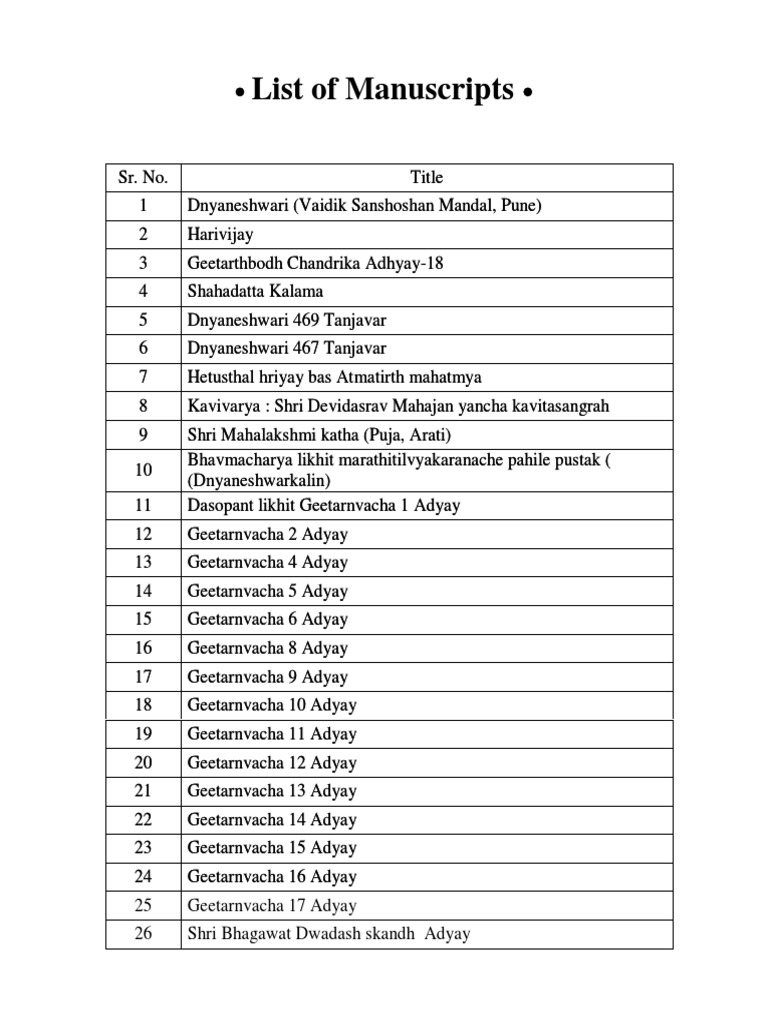 • List of Manuscripts •

| Sr. No. | Title |
|---|---|
| 1 | Dnyaneshwari (Vaidik Sanshoshan Mandal, Pune) |
| 2 | Harivijay |
| 3 | Geetarthbodh Chandrika Adhyay-18 |
| 4 | Shahadatta Kalama |
| 5 | Dnyaneshwari 469 Tanjavar |
| 6 | Dnyaneshwari 467 Tanjavar |
| 7 | Hetusthal hriyay bas Atmatirth mahatmya |
| 8 | Kavivarya : Shri Devidasrav Mahajan yancha kavitasangrah |
| 9 | Shri Mahalakshmi katha (Puja, Arati) |
| 10 | Bhavmacharya likhit marathitilvyakaranache pahile pustak ( (Dnyaneshwarkalin) |
| 11 | Dasopant likhit Geetarnvacha 1 Adyay |
| 12 | Geetarnvacha 2 Adyay |
| 13 | Geetarnvacha 4 Adyay |
| 14 | Geetarnvacha 5 Adyay |
| 15 | Geetarnvacha 6 Adyay |
| 16 | Geetarnvacha 8 Adyay |
| 17 | Geetarnvacha 9 Adyay |
| 18 | Geetarnvacha 10 Adyay |
| 19 | Geetarnvacha 11 Adyay |
| 20 | Geetarnvacha 12 Adyay |
| 21 | Geetarnvacha 13 Adyay |
| 22 | Geetarnvacha 14 Adyay |
| 23 | Geetarnvacha 15 Adyay |
| 24 | Geetarnvacha 16 Adyay |
| 25 | Geetarnvacha 17 Adyay |
| 26 | Shri Bhagawat Dwadash skandh Adyay |